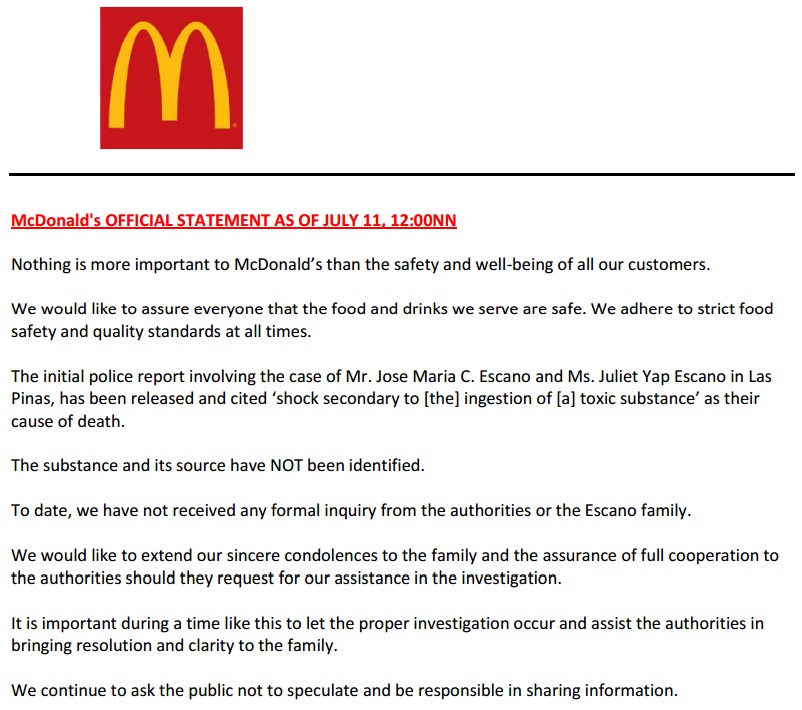 McDonald's OFFICIAL STATEMENT AS OF JULY 11, 12:00NN

Nothing is more important to McDonald's than the safety and well-being of all our customers.

We would like to assure everyone that the food and drinks we serve are safe. We adhere to strict food safety and quality standards at all times.

The initial police report involving the case of Mr. Jose Maria C. Escano and Ms. Juliet Yap Escano in Las Pinas, has been released and cited 'shock secondary to [the] ingestion of [a] toxic substance' as their cause of death.

The substance and its source have NOT been identified.

To date, we have not received any formal inquiry from the authorities or the Escano family.

We would like to extend our sincere condolences to the family and the assurance of full cooperation to the authorities should they request for our assistance in the investigation.

It is important during a time like this to let the proper investigation occur and assist the authorities in bringing resolution and clarity to the family.

We continue to ask the public not to speculate and be responsible in sharing information.